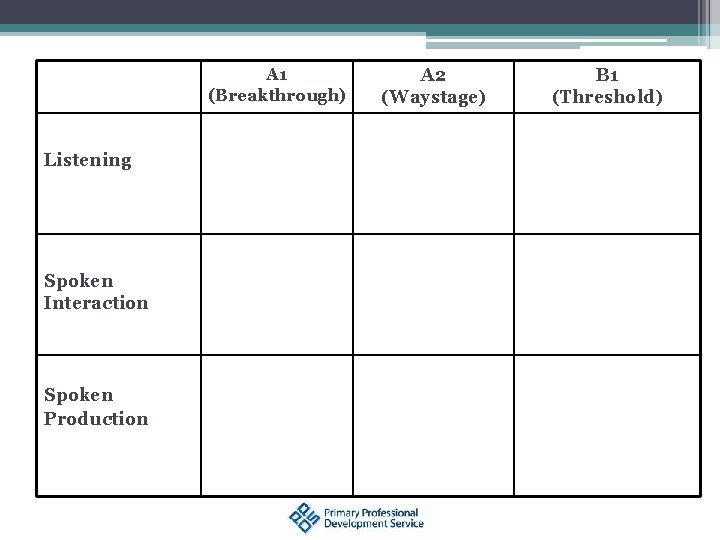 | | A1 (Breakthrough) | A2 (Waystage) | B1 (Threshold) |
|---|---|---|---|
| Listening | | | |
| Spoken Interaction | | | |
| Spoken Production | | | |

Primary Professional Development Service